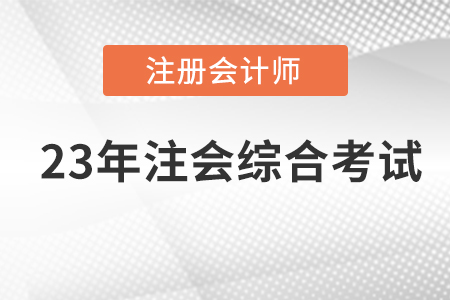 注册会计师

23年注会综合考试